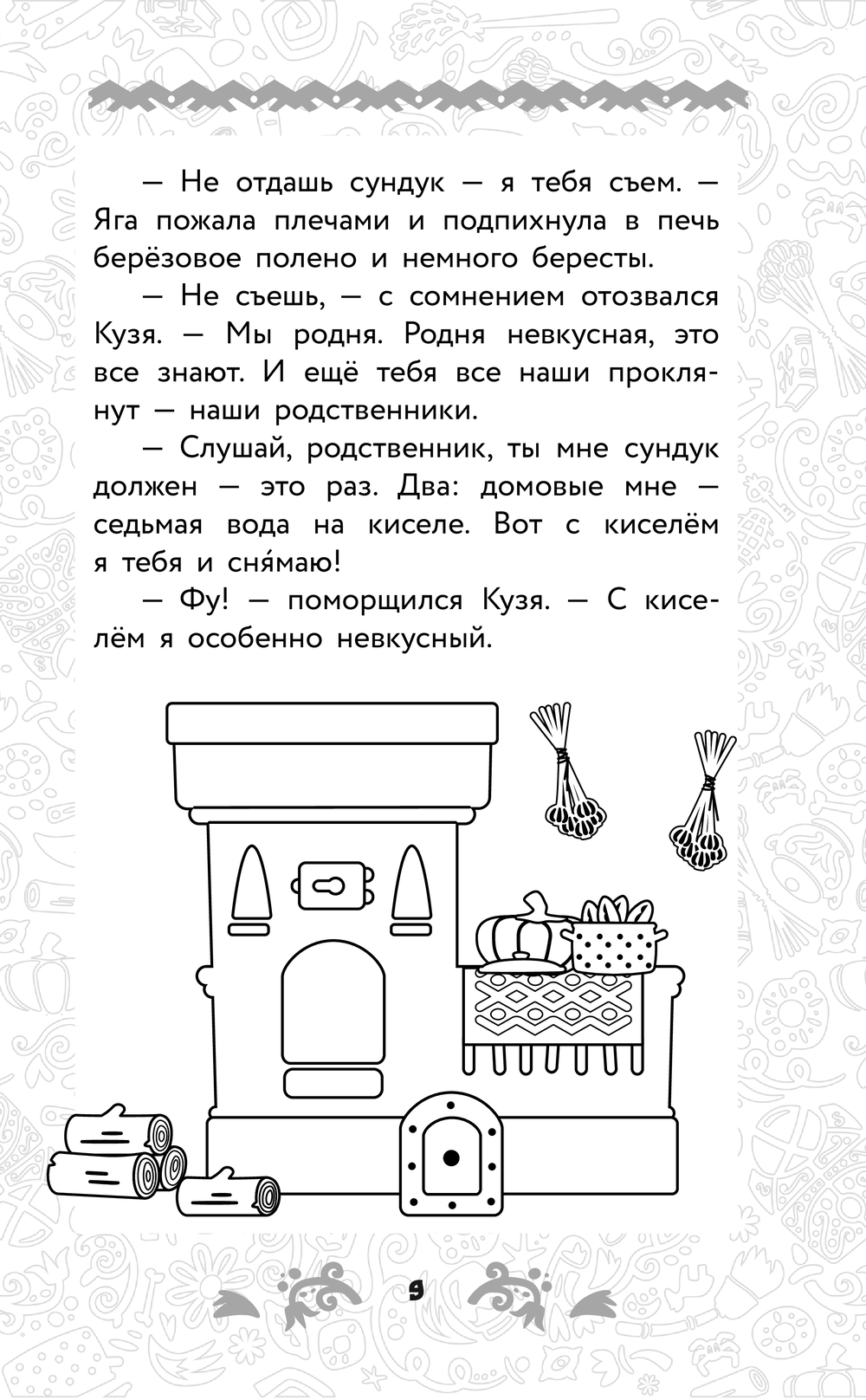 — Не отдашь сундук — я тебя съем. — Яга пожала плечами и подпихнула в печь берёзовое полено и немного бересты.

— Не съешь, — с сомнением отозвался Кузя. — Мы родня. Родня невкусная, это все знают. И ещё тебя все наши проклянут — наши родственники.

— Слушай, родственник, ты мне сундук должен — это раз. Два: домовые мне — седьмая вода на киселе. Вот с киселём я тебя и сня́маю!

— Фу! — поморщился Кузя. — С киселём я особенно невкусный.

9